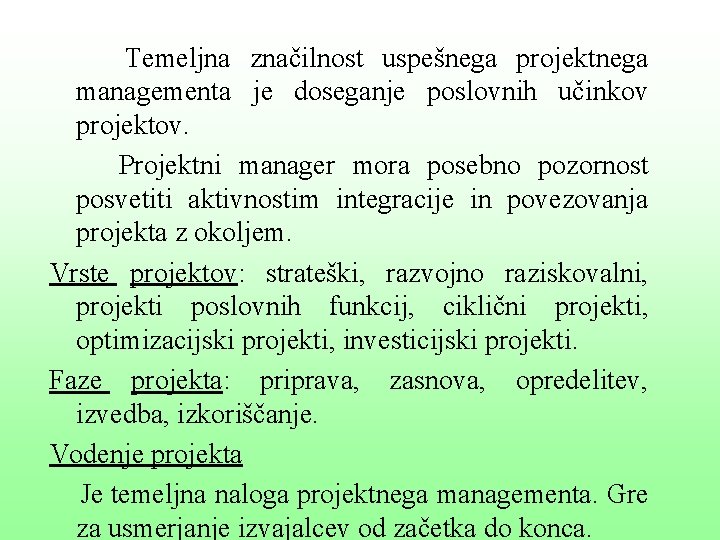 Temeljna značilnost uspešnega projektnega managementa je doseganje poslovnih učinkov projektov.

Projektni manager mora posebno pozornost posvetiti aktivnostim integracije in povezovanja projekta z okoljem.

Vrste projektov: strateški, razvojno raziskovalni, projekti poslovnih funkcij, ciklični projekti, optimizacijski projekti, investicijski projekti.

Faze projekta: priprava, zasnova, opredelitev, izvedba, izkoriščanje.

Vodenje projekta

Je temeljna naloga projektnega managementa. Gre za usmerjanje izvajalcev od začetka do konca.